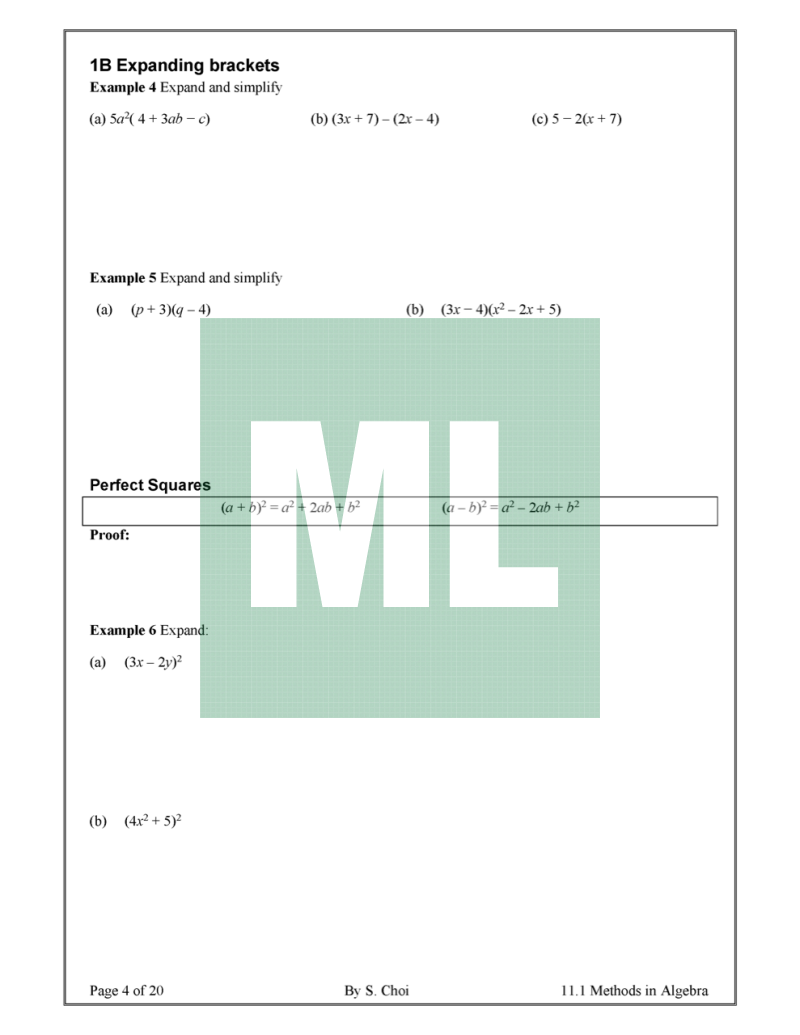 1B Expanding brackets

Example 4 Expand and simplify

(a) $5a^2(4 + 3ab - c)$

(b) $(3x + 7) - (2x - 4)$

(c) $5 - 2(x + 7)$

Example 5 Expand and simplify

(a) $(p + 3)(q - 4)$

(b) $(3x - 4)(x^2 - 2x + 5)$

ML

Perfect Squares

$(a + b)^2 = a^2 + 2ab + b^2$

$(a - b)^2 = a^2 - 2ab + b^2$

Proof:

Example 6 Expand:

(a) $(3x - 2y)^2$

(b) $(4x^2 + 5)^2$

Page 4 of 20

By S. Choi

11.1 Methods in Algebra